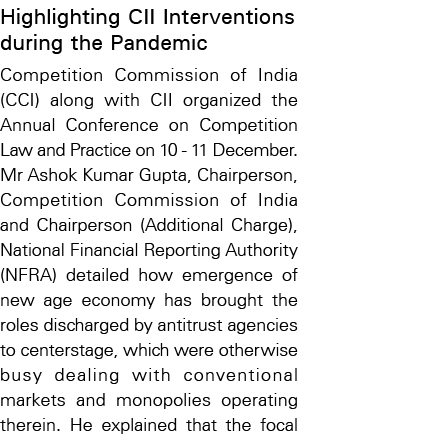 Highlighting CII Interventions during the Pandemic

Competition Commission of India (CCI) along with CII organized the Annual Conference on Competition Law and Practice on 10 - 11 December. Mr Ashok Kumar Gupta, Chairperson, Competition Commission of India and Chairperson (Additional Charge), National Financial Reporting Authority (NFRA) detailed how emergence of new age economy has brought the roles discharged by antitrust agencies to centerstage, which were otherwise busy dealing with conventional markets and monopolies operating therein. He explained that the focal